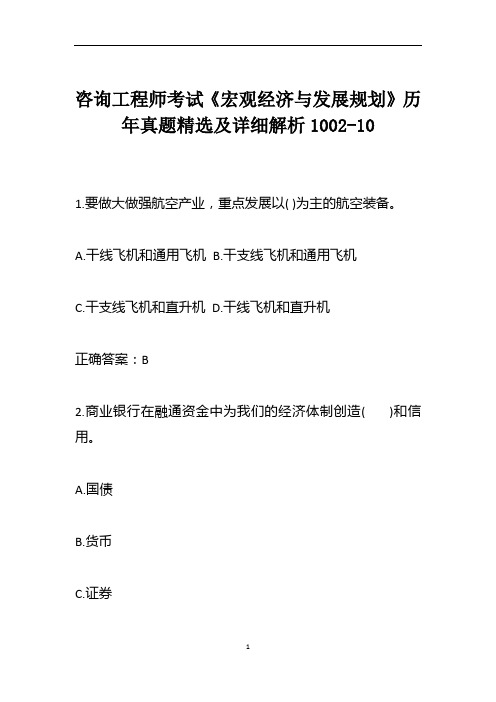 咨询工程师考试《宏观经济与发展规划》历年真题精选及详细解析 1002-10

1.要做大做强航空产业，重点发展以( )为主的航空装备。

A.干线飞机和通用飞机 B.干支线飞机和通用飞机

C.干支线飞机和直升机 D.干线飞机和直升机

正确答案：B

2.商业银行在融通资金中为我们的经济体制创造( )和信用。

A.国债

B.货币

C.证券

1